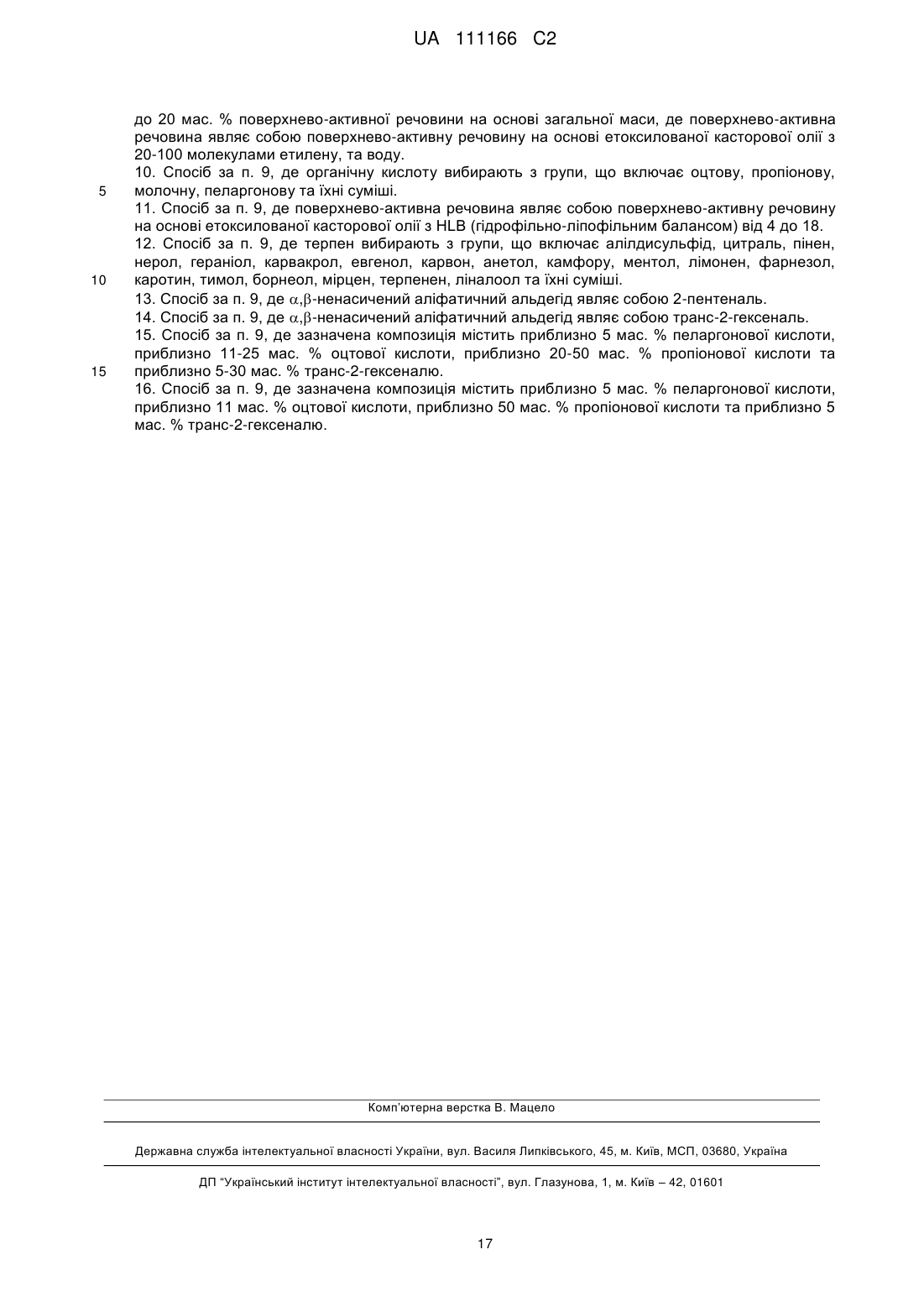 UA 111166 C2

до 20 мас. % поверхнево-активної речовини на основі загальної маси, де поверхнево-активна речовина являє собою поверхнево-активну речовину на основі етоксилованої касторової олії з 20-100 молекулами етилену, та воду.

10. Спосіб за п. 9, де органічну кислоту вибирають з групи, що включає оцтову, пропіонову,
5 молочну, пеларгонову та їхні суміші.

11. Спосіб за п. 9, де поверхнево-активна речовина являє собою поверхнево-активну речовину на основі етоксилованої касторової олії з HLB (гідрофільно-ліпофільним балансом) від 4 до 18.

12. Спосіб за п. 9, де терпен вибирають з групи, що включає алілдисульфід, цитраль, пінен, нерол, гераніол, карвакрол, евгенол, карвон, анетол, камфору, ментол, лімонен, фарнезол,
10 каротин, тимол, борнеол, мірцен, терпенен, ліналоол та їхні суміші.

13. Спосіб за п. 9, де $\alpha,\beta$-ненасичений аліфатичний альдегід являє собою 2-пентеналь.

14. Спосіб за п. 9, де $\alpha,\beta$-ненасичений аліфатичний альдегід являє собою транс-2-гексеналь.

15. Спосіб за п. 9, де зазначена композиція містить приблизно 5 мас. % пеларгонової кислоти, приблизно 11-25 мас. % оцтової кислоти, приблизно 20-50 мас. % пропіонової кислоти та
15 приблизно 5-30 мас. % транс-2-гексеналю.

16. Спосіб за п. 9, де зазначена композиція містить приблизно 5 мас. % пеларгонової кислоти, приблизно 11 мас. % оцтової кислоти, приблизно 50 мас. % пропіонової кислоти та приблизно 5 мас. % транс-2-гексеналю.

Комп'ютерна верстка В. Мацело

Державна служба інтелектуальної власності України, вул. Василя Липківського, 45, м. Київ, МСП, 03680, Україна

ДП "Український інститут інтелектуальної власності", вул. Глазунова, 1, м. Київ – 42, 01601

17